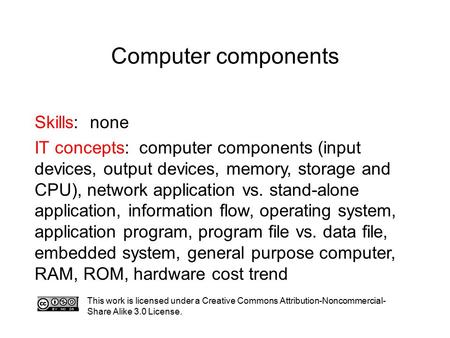 Computer components

Skills: none

IT concepts: computer components (input devices, output devices, memory, storage and CPU), network application vs. stand-alone application, information flow, operating system, application program, program file vs. data file, embedded system, general purpose computer, RAM, ROM, hardware cost trend

This work is licensed under a Creative Commons Attribution-Noncommercial-Share Alike 3.0 License.